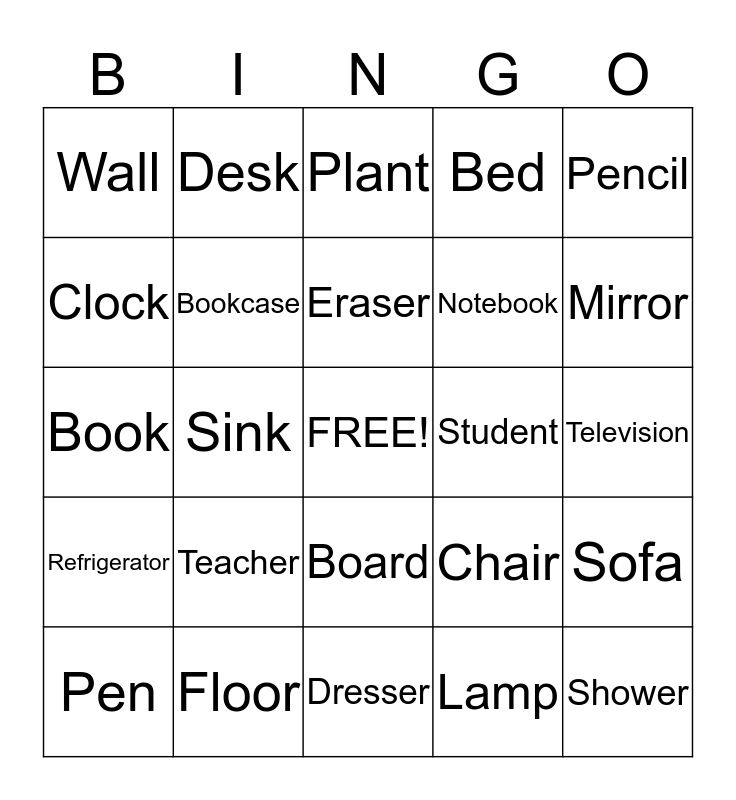 | B | I | N | G | O |
|---|---|---|---|---|
| Wall | Desk | Plant | Bed | Pencil |
| Clock | Bookcase | Eraser | Notebook | Mirror |
| Book | Sink | FREE! | Student | Television |
| Refrigerator | Teacher | Board | Chair | Sofa |
| Pen | Floor | Dresser | Lamp | Shower |